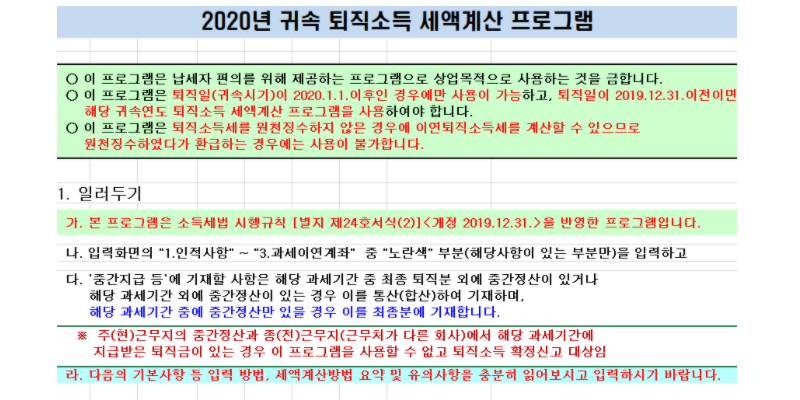 2020년 귀속 퇴직소득 세액계산 프로그램

○ 이 프로그램은 납세자 편의를 위해 제공하는 프로그램으로 상업목적으로 사용하는 것을 금합니다.
○ 이 프로그램은 퇴직일(귀속시기)이 2020.1.1.이후인 경우에만 사용이 가능하고, 퇴직일이 2019.12.31.이전이면 해당 귀속연도 퇴직소득 세액계산 프로그램을 사용하여야 합니다.
○ 이 프로그램은 퇴직소득세를 원천징수하지 않은 경우에 이연퇴직소득세를 계산할 수 있으므로 원천징수하였다가 환급하는 경우에는 사용이 불가합니다.

1. 일러두기

가. 본 프로그램은 소득세법 시행규칙 [별지 제24호서식(2)]<개정 2019.12.31.>을 반영한 프로그램입니다.

나. 입력화면의 "1.인적사항" ~ "3.과세이연계좌" 중 "노란색" 부분(해당사항이 있는 부분만)을 입력하고

다. '중간지급 등'에 기재할 사항은 해당 과세기간 중 최종 퇴직분 외에 중간정산이 있거나 해당 과세기간 외에 중간정산이 있는 경우 이를 통산(합산)하여 기재하며, 해당 과세기간 중에 중간정산만 있을 경우 이를 최종분에 기재합니다.

※ 주(현)근무지의 중간정산과 종(전)근무지(근무처가 다른 회사)에서 해당 과세기간에 지급받은 퇴직금이 있는 경우 이 프로그램을 사용할 수 없고 퇴직소득 확정신고 대상임

라. 다음의 기본사항 등 입력 방법, 세액계산방법 요약 및 유의사항을 충분히 읽어보시고 입력하시기 바랍니다.